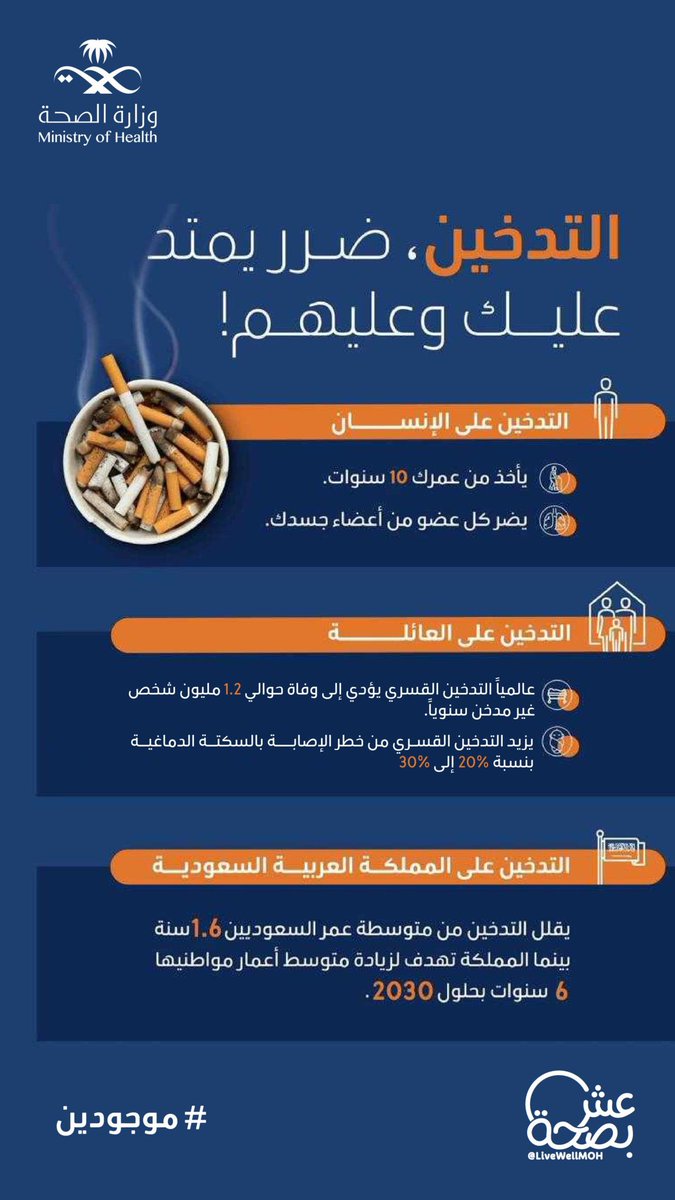 وزارة الصحة
Ministry of Health

التدخين، ضرر يمتد عليك وعليهم!

التدخين على الإنسان

يأخذ من عمرك 10 سنوات.

يضر كل عضو من أعضاء جسدك.

التدخين على العائلة

عالمياً التدخين القسري يؤدي إلى وفاة حوالي 1.2 مليون شخص غير مدخن سنوياً.

يزيد التدخين القسري من خطر الإصابة بالسكتة الدماغية بنسبة 20% إلى 30%

التدخين على المملكة العربية السعودية

يقلل التدخين من متوسطة عمر السعوديين 1.6 سنة بينما المملكة تهدف لزيادة متوسط أعمار مواطنيها 6 سنوات بحلول 2030.

# موجودين

عش بصحة
@LiveWellMOH